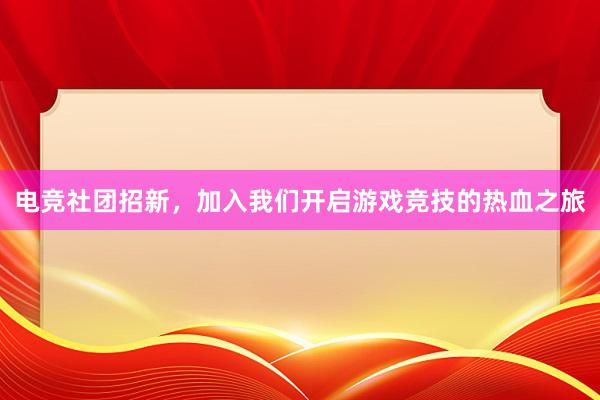 电竞社团招新，加入我们开启游戏竞技的热血之旅